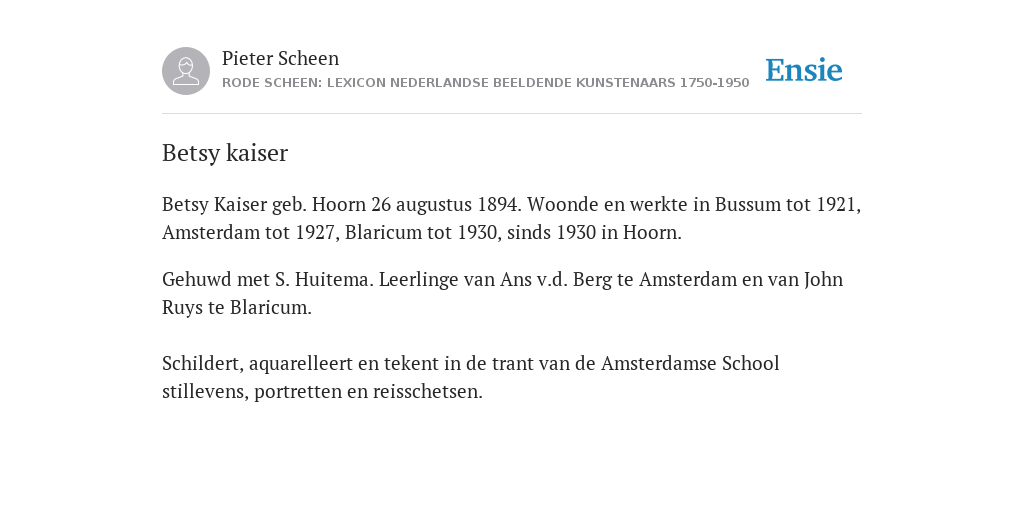 Pieter Scheen
RODE SCHEEN: LEXICON NEDERLANDSE BEELDENDE KUNSTENAARS 1750-1950

Ensie

Betsy kaiser

Betsy Kaiser geb. Hoorn 26 augustus 1894. Woonde en werkte in Bussum tot 1921, Amsterdam tot 1927, Blaricum tot 1930, sinds 1930 in Hoorn.

Gehuwd met S. Huitema. Leerlinge van Ans v.d. Berg te Amsterdam en van John Ruys te Blaricum.

Schildert, aquarelleert en tekent in de trant van de Amsterdamse School stillevens, portretten en reisschetsen.